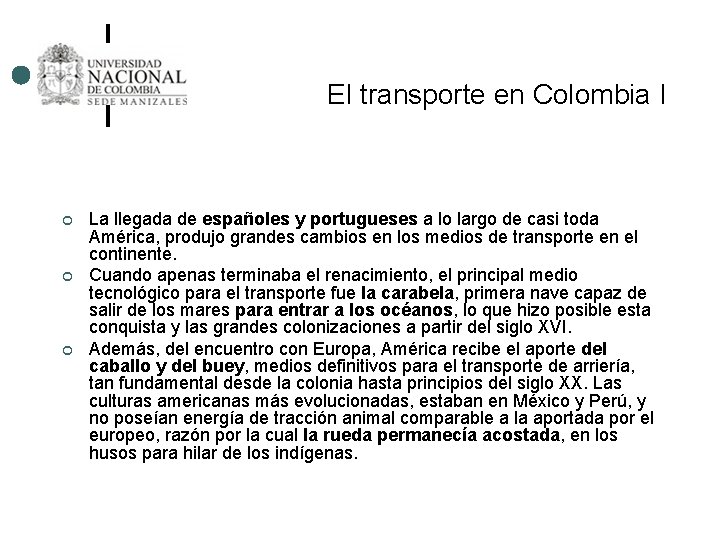 UNIVERSIDAD NACIONAL DE COLOMBIA
SEDE MANIZALES

El transporte en Colombia I

La llegada de españoles y portugueses a lo largo de casi toda América, produjo grandes cambios en los medios de transporte en el continente.

Cuando apenas terminaba el renacimiento, el principal medio tecnológico para el transporte fue la carabela, primera nave capaz de salir de los mares para entrar a los océanos, lo que hizo posible esta conquista y las grandes colonizaciones a partir del siglo XVI.

Además, del encuentro con Europa, América recibe el aporte del caballo y del buey, medios definitivos para el transporte de arriería, tan fundamental desde la colonia hasta principios del siglo XX. Las culturas americanas más evolucionadas, estaban en México y Perú, y no poseían energía de tracción animal comparable a la aportada por el europeo, razón por la cual la rueda permanecía acostada, en los husos para hilar de los indígenas.